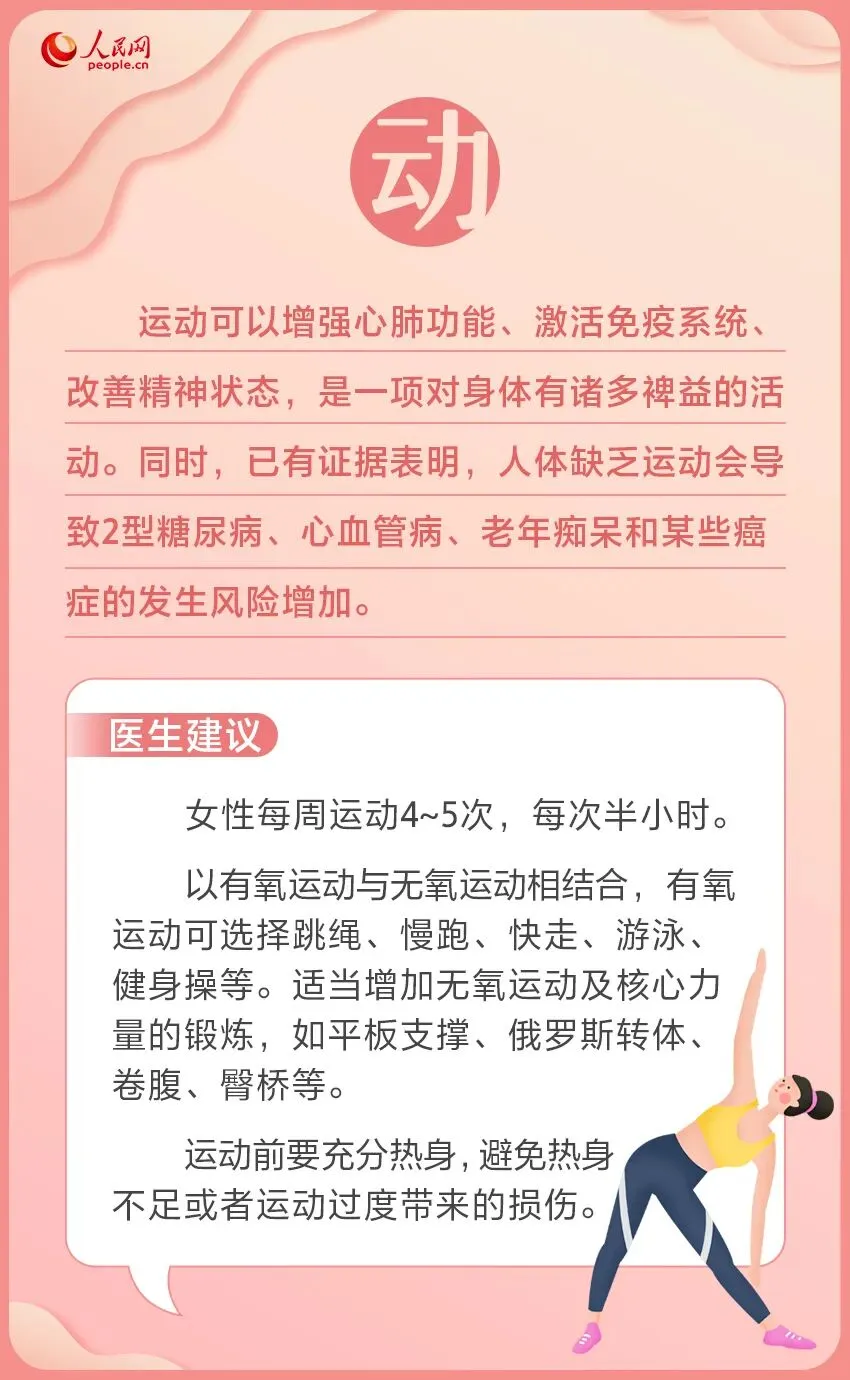 人民网
people.cn

动

运动可以增强心肺功能、激活免疫系统、改善精神状态，是一项对身体有诸多裨益的活动。同时，已有证据表明，人体缺乏运动会导致2型糖尿病、心血管病、老年痴呆和某些癌症的发生风险增加。

医生建议

女性每周运动4~5次，每次半小时。

以有氧运动与无氧运动相结合，有氧运动可选择跳绳、慢跑、快走、游泳、健身操等。适当增加无氧运动及核心力量的锻炼，如平板支撑、俄罗斯转体、卷腹、臀桥等。

运动前要充分热身，避免热身不足或者运动过度带来的损伤。